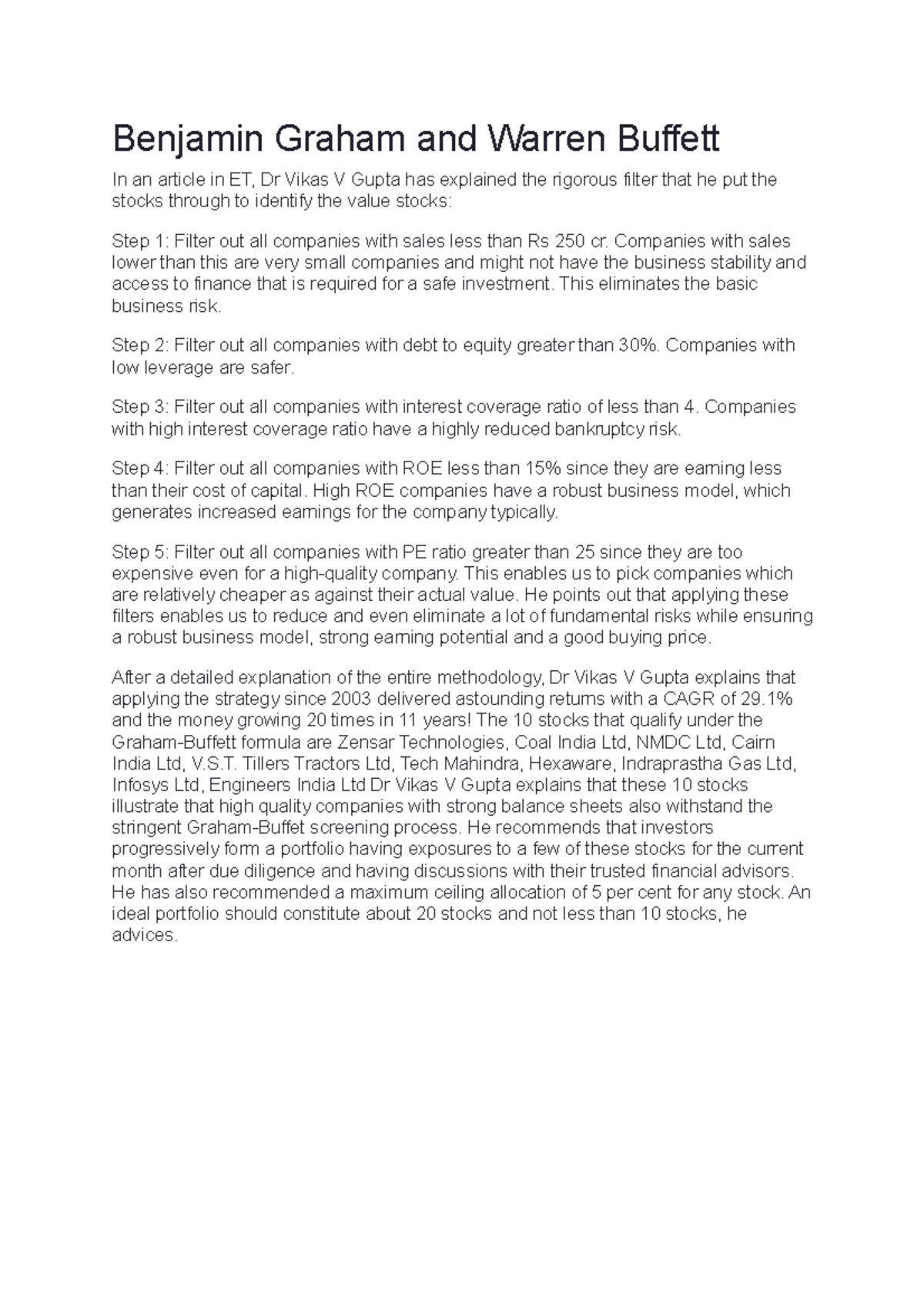 Benjamin Graham and Warren Buffett

In an article in ET, Dr Vikas V Gupta has explained the rigorous filter that he put the stocks through to identify the value stocks:

Step 1: Filter out all companies with sales less than Rs 250 cr. Companies with sales lower than this are very small companies and might not have the business stability and access to finance that is required for a safe investment. This eliminates the basic business risk.

Step 2: Filter out all companies with debt to equity greater than 30%. Companies with low leverage are safer.

Step 3: Filter out all companies with interest coverage ratio of less than 4. Companies with high interest coverage ratio have a highly reduced bankruptcy risk.

Step 4: Filter out all companies with ROE less than 15% since they are earning less than their cost of capital. High ROE companies have a robust business model, which generates increased earnings for the company typically.

Step 5: Filter out all companies with PE ratio greater than 25 since they are too expensive even for a high-quality company. This enables us to pick companies which are relatively cheaper as against their actual value. He points out that applying these filters enables us to reduce and even eliminate a lot of fundamental risks while ensuring a robust business model, strong earning potential and a good buying price.

After a detailed explanation of the entire methodology, Dr Vikas V Gupta explains that applying the strategy since 2003 delivered astounding returns with a CAGR of 29.1% and the money growing 20 times in 11 years! The 10 stocks that qualify under the Graham-Buffett formula are Zensar Technologies, Coal India Ltd, NMDC Ltd, Cairn India Ltd, V.S.T. Tillers Tractors Ltd, Tech Mahindra, Hexaware, Indraprastha Gas Ltd, Infosys Ltd, Engineers India Ltd Dr Vikas V Gupta explains that these 10 stocks illustrate that high quality companies with strong balance sheets also withstand the stringent Graham-Buffet screening process. He recommends that investors progressively form a portfolio having exposures to a few of these stocks for the current month after due diligence and having discussions with their trusted financial advisors. He has also recommended a maximum ceiling allocation of 5 per cent for any stock. An ideal portfolio should constitute about 20 stocks and not less than 10 stocks, he advices.